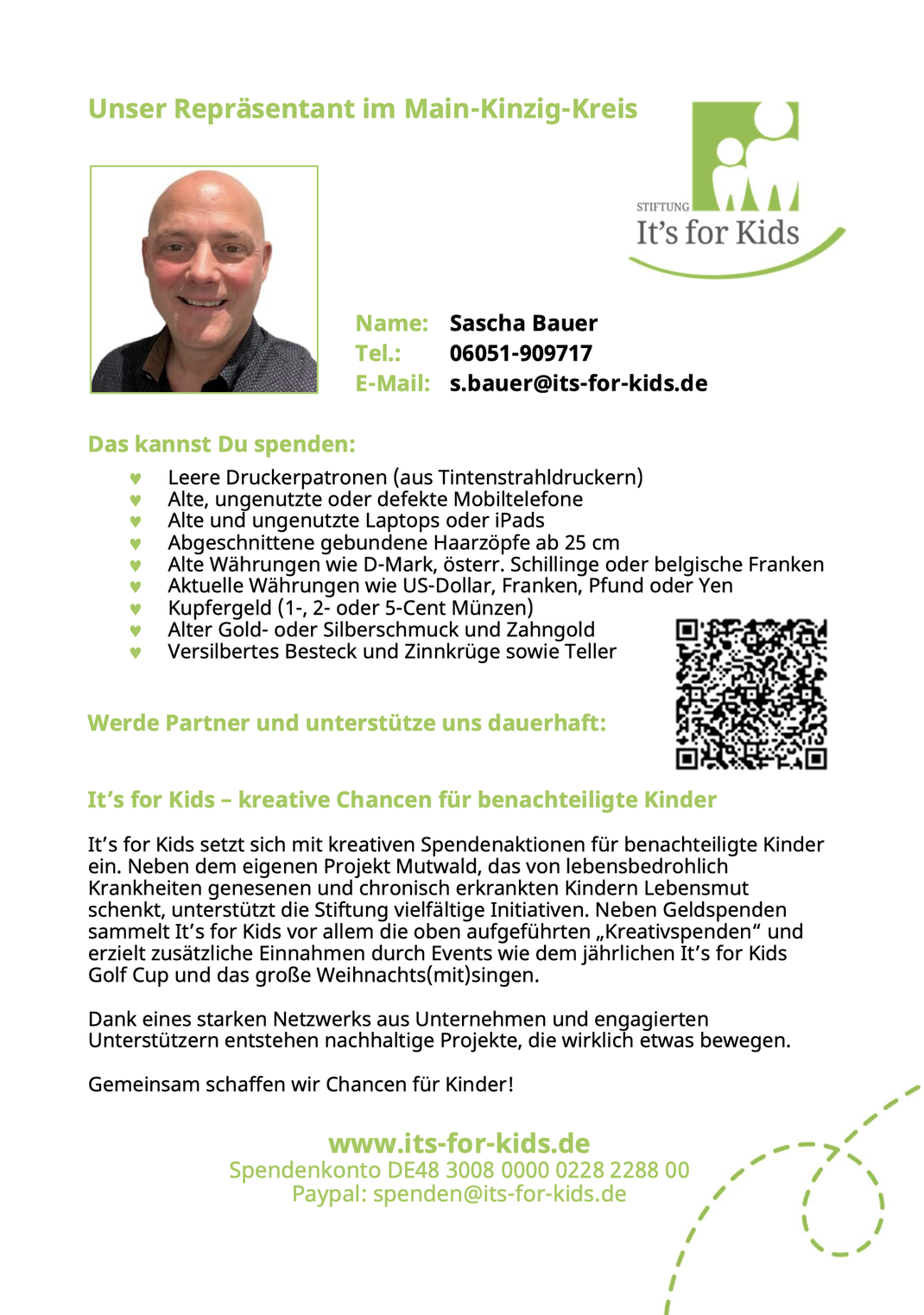 Unser Repräsentant im Main-Kinzig-Kreis

STIFTUNG
It's for Kids

Name: Sascha Bauer
Tel.: 06051-909717
E-Mail: s.bauer@its-for-kids.de

Das kannst Du spenden:

♥ Leere Druckerpatronen (aus Tintenstrahldruckern)
♥ Alte, ungenutzte oder defekte Mobiltelefone
♥ Alte und ungenutzte Laptops oder iPads
♥ Abgeschnittene gebundene Haarzöpfe ab 25 cm
♥ Alte Währungen wie D-Mark, österr. Schillinge oder belgische Franken
♥ Aktuelle Währungen wie US-Dollar, Franken, Pfund oder Yen
♥ Kupfergeld (1-, 2- oder 5-Cent Münzen)
♥ Alter Gold- oder Silberschmuck und Zahngold
♥ Versilbertes Besteck und Zinnkrüge sowie Teller

Werde Partner und unterstütze uns dauerhaft:

It's for Kids – kreative Chancen für benachteiligte Kinder

It's for Kids setzt sich mit kreativen Spendenaktionen für benachteiligte Kinder ein. Neben dem eigenen Projekt Mutwald, das von lebensbedrohlich Krankheiten genesenen und chronisch erkrankten Kindern Lebensmut schenkt, unterstützt die Stiftung vielfältige Initiativen. Neben Geldspenden sammelt It's for Kids vor allem die oben aufgeführten „Kreativspenden" und erzielt zusätzliche Einnahmen durch Events wie dem jährlichen It's for Kids Golf Cup und das große Weihnachts(mit)singen.

Dank eines starken Netzwerks aus Unternehmen und engagierten Unterstützern entstehen nachhaltige Projekte, die wirklich etwas bewegen.

Gemeinsam schaffen wir Chancen für Kinder!

www.its-for-kids.de
Spendenkonto DE48 3008 0000 0228 2288 00
Paypal: spenden@its-for-kids.de